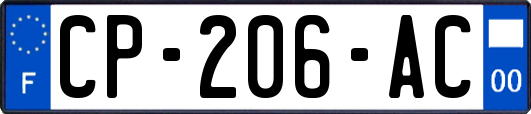 F
CP-206-AC
00